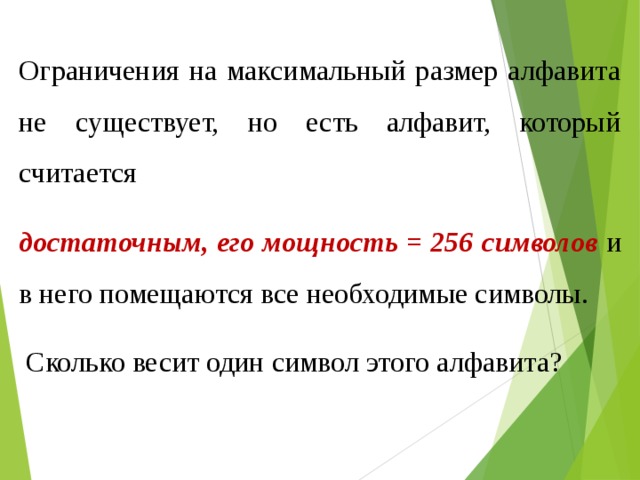 Ограничения на максимальный размер алфавита не существует, но есть алфавит, который считается

достаточным, его мощность = 256 символов и в него помещаются все необходимые символы.

Сколько весит один символ этого алфавита?